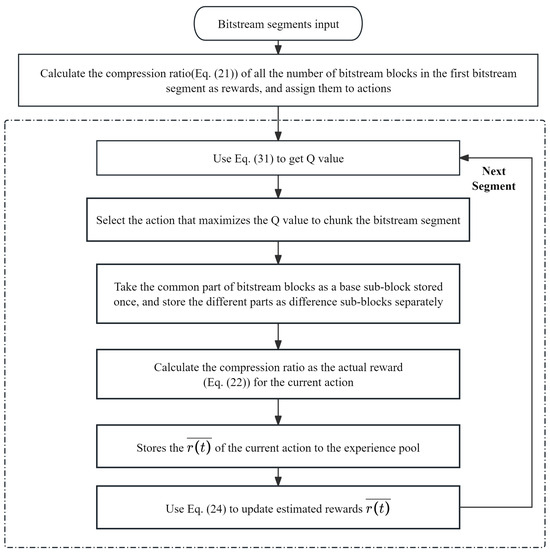 Bitstream segments input

Calculate the compression ratio(Eq. (21)) of all the number of bitstream blocks in the first bitstream segment as rewards, and assign them to actions

Use Eq. (31) to get Q value

Next Segment

Select the action that maximizes the Q value to chunk the bitstream segment

Take the common part of bitstream blocks as a base sub-block stored once, and store the different parts as difference sub-blocks separately

Calculate the compression ratio as the actual reward (Eq. (22)) for the current action

Stores the $\overline{r(t)}$ of the current action to the experience pool

Use Eq. (24) to update estimated rewards $\overline{r(t)}$